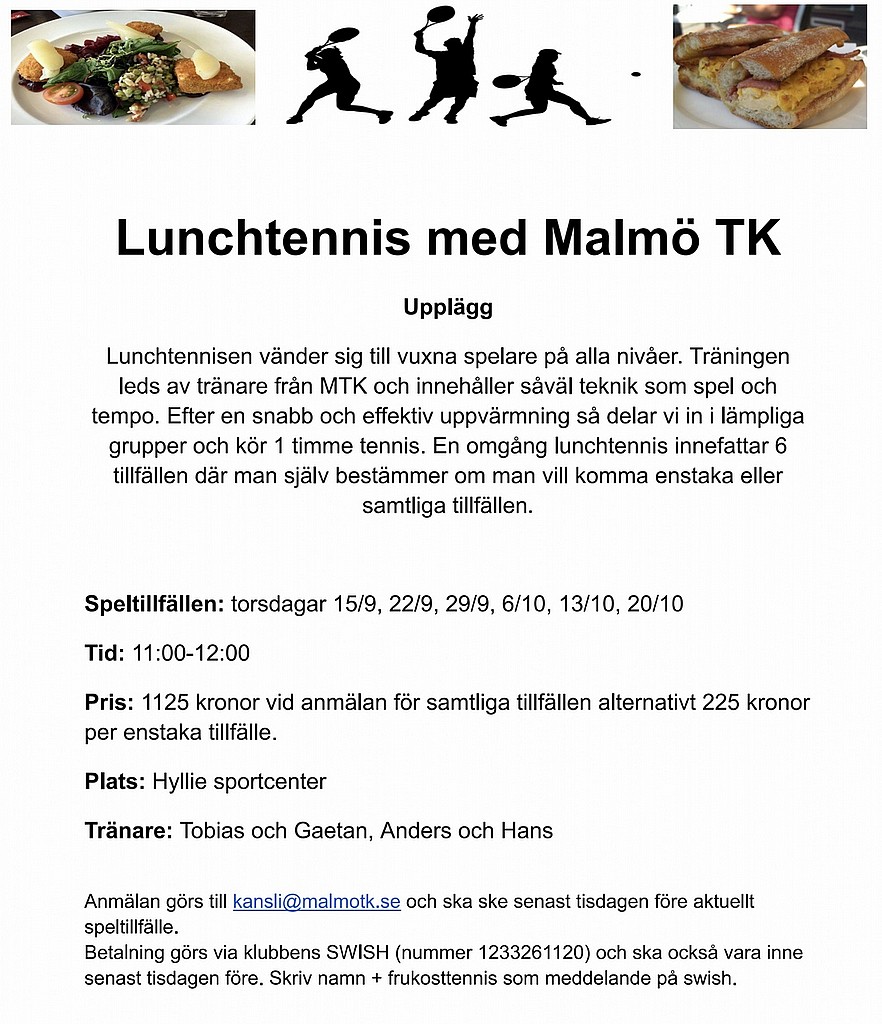 Lunchtennis med Malmö TK

Upplägg

Lunchtennisen vänder sig till vuxna spelare på alla nivåer. Träningen leds av tränare från MTK och innehåller såväl teknik som spel och tempo. Efter en snabb och effektiv uppvärmning så delar vi in i lämpliga grupper och kör 1 timme tennis. En omgång lunchtennis innefattar 6 tillfällen där man själv bestämmer om man vill komma enstaka eller samtliga tillfällen.

Speltillfällen: torsdagar 15/9, 22/9, 29/9, 6/10, 13/10, 20/10

Tid: 11:00-12:00

Pris: 1125 kronor vid anmälan för samtliga tillfällen alternativt 225 kronor per enstaka tillfälle.

Plats: Hyllie sportcenter

Tränare: Tobias och Gaetan, Anders och Hans

Anmälan görs till kansli@malmotk.se och ska ske senast tisdagen före aktuellt speltillfälle.
Betalning görs via klubbens SWISH (nummer 1233261120) och ska också vara inne senast tisdagen före. Skriv namn + frukosttennis som meddelande på swish.